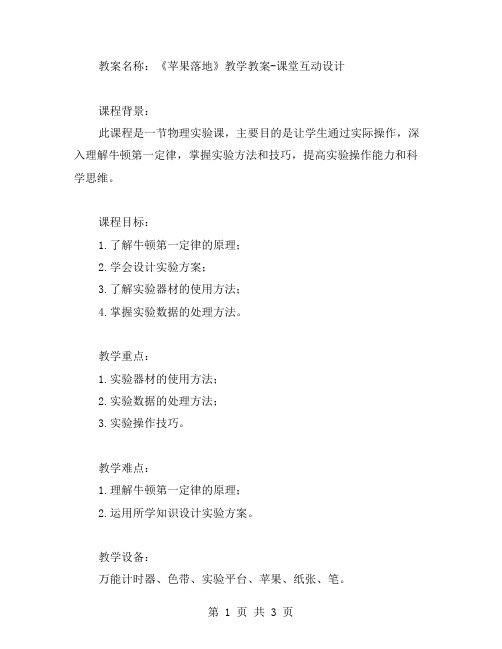 教案名称：《苹果落地》教学教案-课堂互动设计

课程背景：

此课程是一节物理实验课，主要目的是让学生通过实际操作，深入理解牛顿第一定律，掌握实验方法和技巧，提高实验操作能力和科学思维。

课程目标：

1.了解牛顿第一定律的原理；

2.学会设计实验方案；

3.了解实验器材的使用方法；

4.掌握实验数据的处理方法。

教学重点：

1.实验器材的使用方法；

2.实验数据的处理方法；

3.实验操作技巧。

教学难点：

1.理解牛顿第一定律的原理；

2.运用所学知识设计实验方案。

教学设备：

万能计时器、色带、实验平台、苹果、纸张、笔。

第 1 页 共 3 页